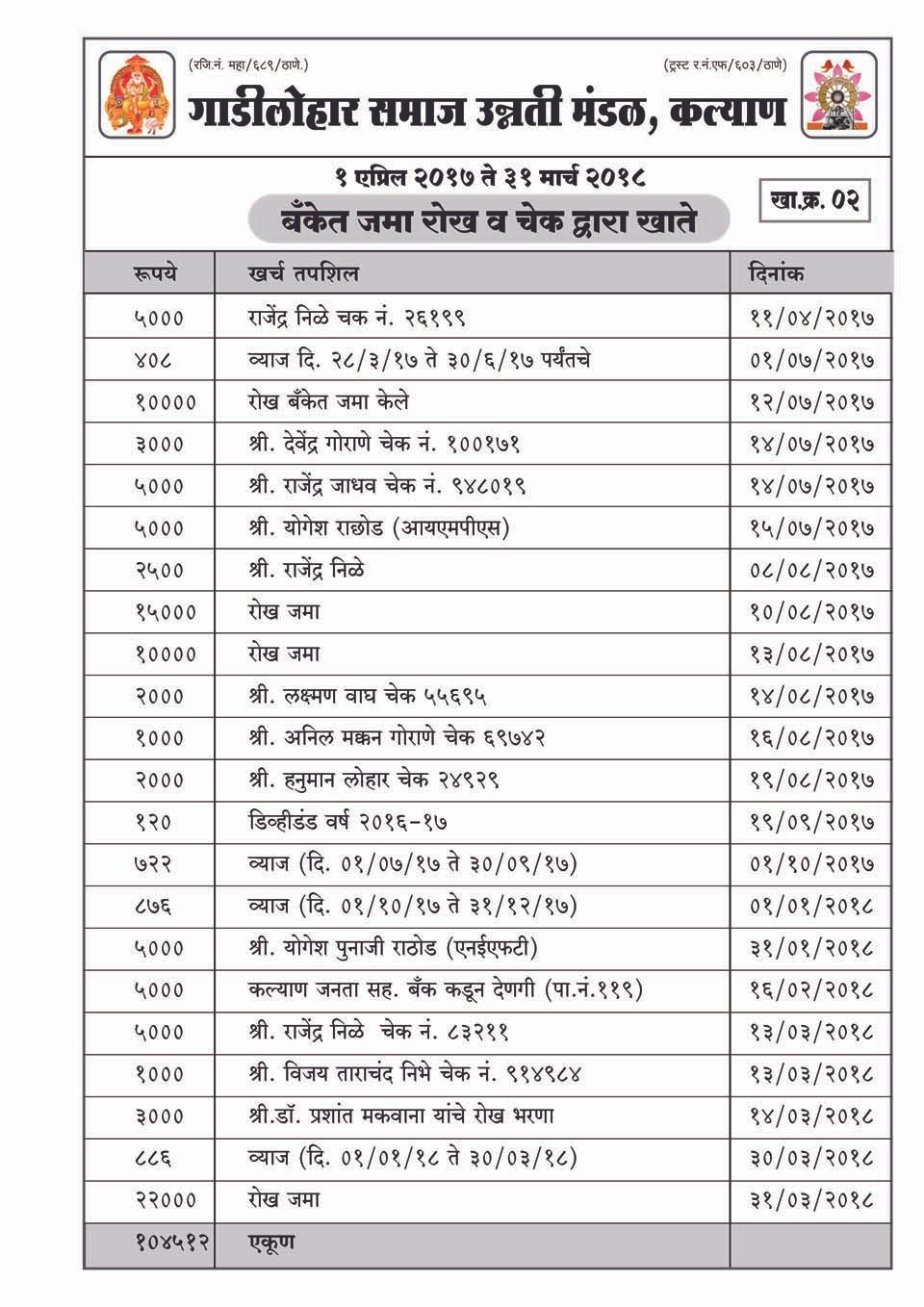 (रजि.नं. महा/६८९/ठाणे.)

(ट्रस्ट र.नं.एफ/६०३/ठाणे)

गाडीलोहार समाज उन्नती मंडळ, कल्याण

१ एप्रिल २०१७ ते ३१ मार्च २०१८

बँकेत जमा रोख व चेक द्वारा खाते

खा.क्र. ०२

| रूपये | खर्च तपशिल | दिनांक |
|---|---|---|
| ५००० | राजेंद्र निळे चक नं. २६१९९ | ११/०४/२०१७ |
| ४०८ | व्याज दि. २८/३/१७ ते ३०/६/१७ पर्यंतचे | ०१/०७/२०१७ |
| १०००० | रोख बँकेत जमा केले | १२/०७/२०१७ |
| ३००० | श्री. देवेंद्र गोराणे चेक नं. १००१७१ | १४/०७/२०१७ |
| ५००० | श्री. राजेंद्र जाधव चेक नं. ९४८०१९ | १४/०७/२०१७ |
| ५००० | श्री. योगेश राछोड (आयएमपीएस) | १५/०७/२०१७ |
| २५०० | श्री. राजेंद्र निळे | ०८/०८/२०१७ |
| १५००० | रोख जमा | १०/०८/२०१७ |
| १०००० | रोख जमा | १३/०८/२०१७ |
| २००० | श्री. लक्ष्मण वाघ चेक ५५६९५ | १४/०८/२०१७ |
| १००० | श्री. अनिल मक्कन गोराणे चेक ६९७४२ | १६/०८/२०१७ |
| २००० | श्री. हनुमान लोहार चेक २४९२९ | १९/०८/२०१७ |
| १२० | डिव्हीडंड वर्ष २०१६-१७ | १९/०९/२०१७ |
| ७२२ | व्याज (दि. ०१/०७/१७ ते ३०/०९/१७) | ०१/१०/२०१७ |
| ८७६ | व्याज (दि. ०१/१०/१७ ते ३१/१२/१७) | ०१/०१/२०१८ |
| ५००० | श्री. योगेश पुनाजी राठोड (एनईएफटी) | ३१/०१/२०१८ |
| ५००० | कल्याण जनता सह. बँक कडून देणगी (पा.नं.११९) | १६/०२/२०१८ |
| ५००० | श्री. राजेंद्र निळे चेक नं. ८३२११ | १३/०३/२०१८ |
| १००० | श्री. विजय ताराचंद निभे चेक नं. ९१४९८४ | १३/०३/२०१८ |
| ३००० | श्री.डॉ. प्रशांत मकवाना यांचे रोख भरणा | १४/०३/२०१८ |
| ८८६ | व्याज (दि. ०१/०१/१८ ते ३०/०३/१८) | ३०/०३/२०१८ |
| २२००० | रोख जमा | ३१/०३/२०१८ |
| १०४५१२ | एकूण | |